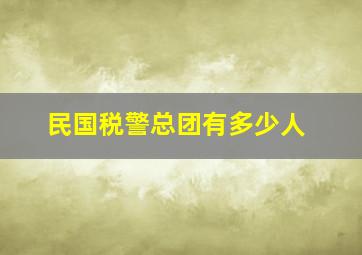 民国税警总团有多少人